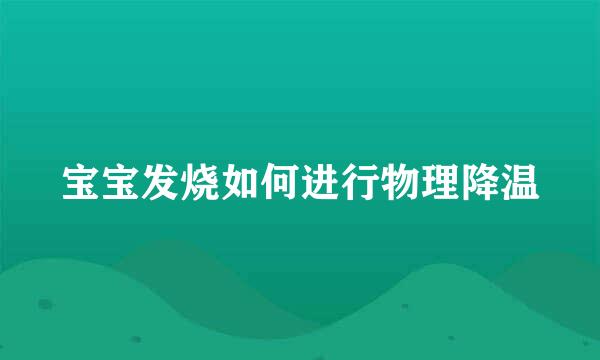 宝宝发烧如何进行物理降温